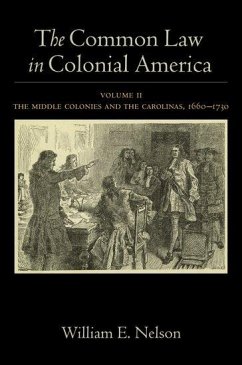 The Common Law in Colonial America

VOLUME II
THE MIDDLE COLONIES AND THE CAROLINAS, 1660–1730

William E. Nelson